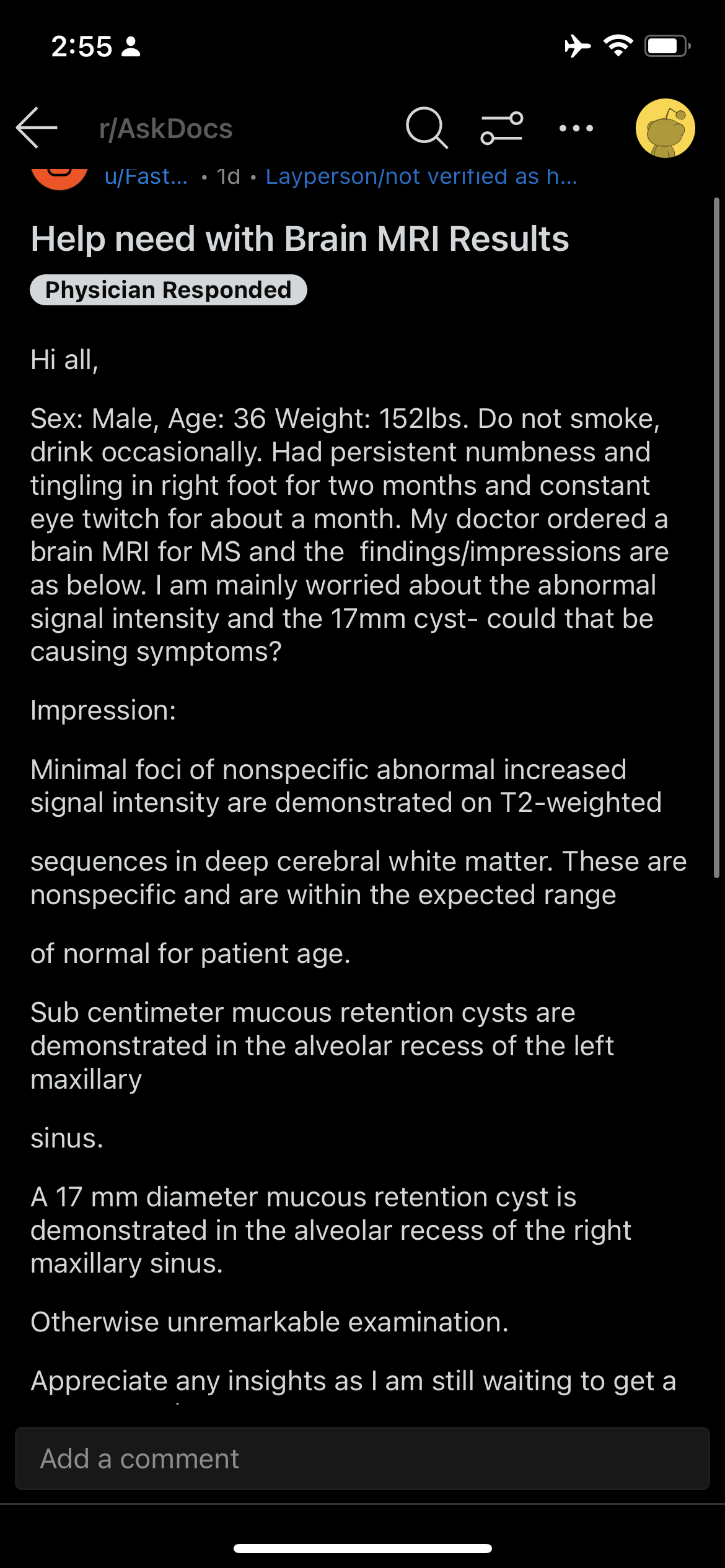 2:55

r/AskDocs

u/Fast... • 1d • Layperson/not verified as h...

Help need with Brain MRI Results

Physician Responded

Hi all,

Sex: Male, Age: 36 Weight: 152lbs. Do not smoke, drink occasionally. Had persistent numbness and tingling in right foot for two months and constant eye twitch for about a month. My doctor ordered a brain MRI for MS and the findings/impressions are as below. I am mainly worried about the abnormal signal intensity and the 17mm cyst- could that be causing symptoms?

Impression:

Minimal foci of nonspecific abnormal increased signal intensity are demonstrated on T2-weighted

sequences in deep cerebral white matter. These are nonspecific and are within the expected range

of normal for patient age.

Sub centimeter mucous retention cysts are demonstrated in the alveolar recess of the left maxillary

sinus.

A 17 mm diameter mucous retention cyst is demonstrated in the alveolar recess of the right maxillary sinus.

Otherwise unremarkable examination.

Appreciate any insights as I am still waiting to get a

Add a comment